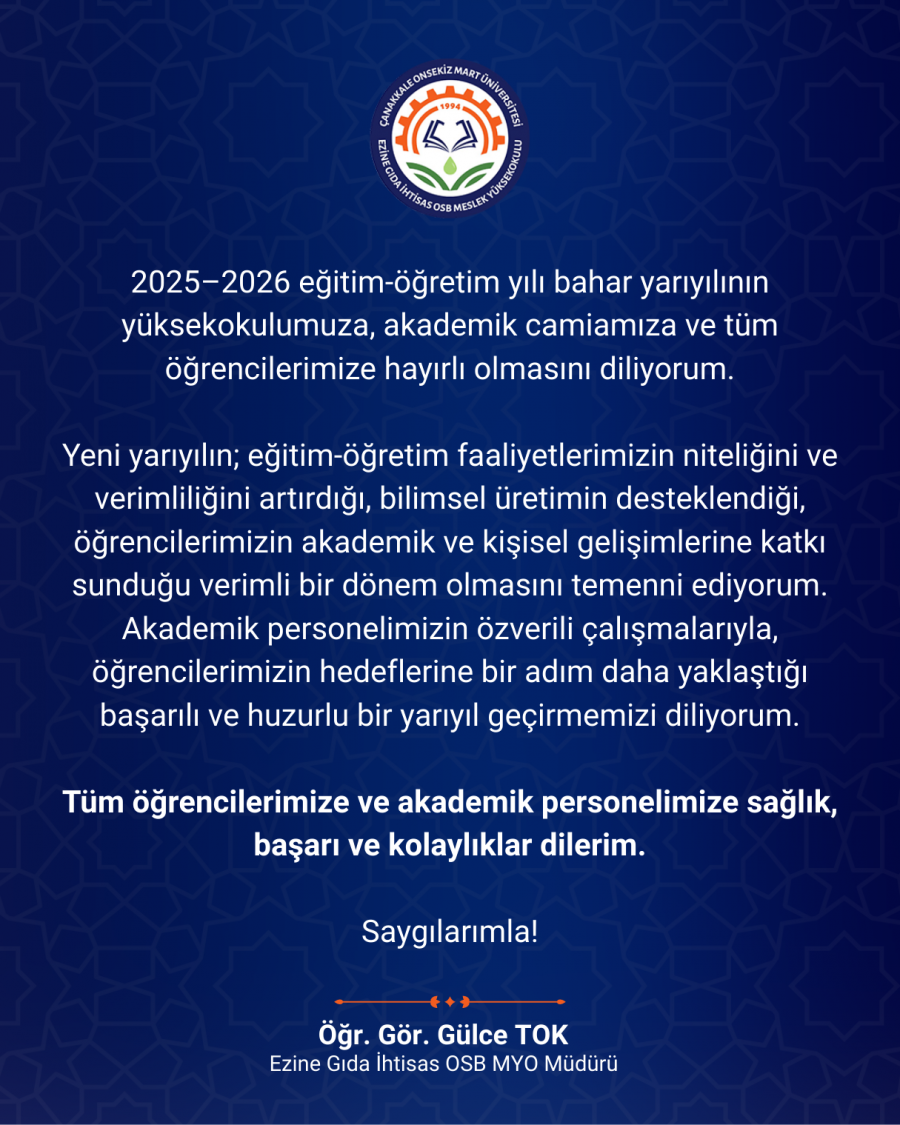 ÇANAKKALE ONSEKİZ MART ÜNİVERSİTESİ
1994
EZİNE GIDA İHTİSAS OSB MESLEK YÜKSEKOKULU

2025–2026 eğitim-öğretim yılı bahar yarıyılının yüksekokulumuza, akademik camiamıza ve tüm öğrencilerimize hayırlı olmasını diliyorum.

Yeni yarıyılın; eğitim-öğretim faaliyetlerimizin niteliğini ve verimliliğini artırdığı, bilimsel üretimin desteklendiği, öğrencilerimizin akademik ve kişisel gelişimlerine katkı sunduğu verimli bir dönem olmasını temenni ediyorum. Akademik personelimizin özverili çalışmalarıyla, öğrencilerimizin hedeflerine bir adım daha yaklaştığı başarılı ve huzurlu bir yarıyıl geçirmemizi diliyorum.

Tüm öğrencilerimize ve akademik personelimize sağlık, başarı ve kolaylıklar dilerim.

Saygılarımla!

Öğr. Gör. Gülce TOK
Ezine Gıda İhtisas OSB MYO Müdürü